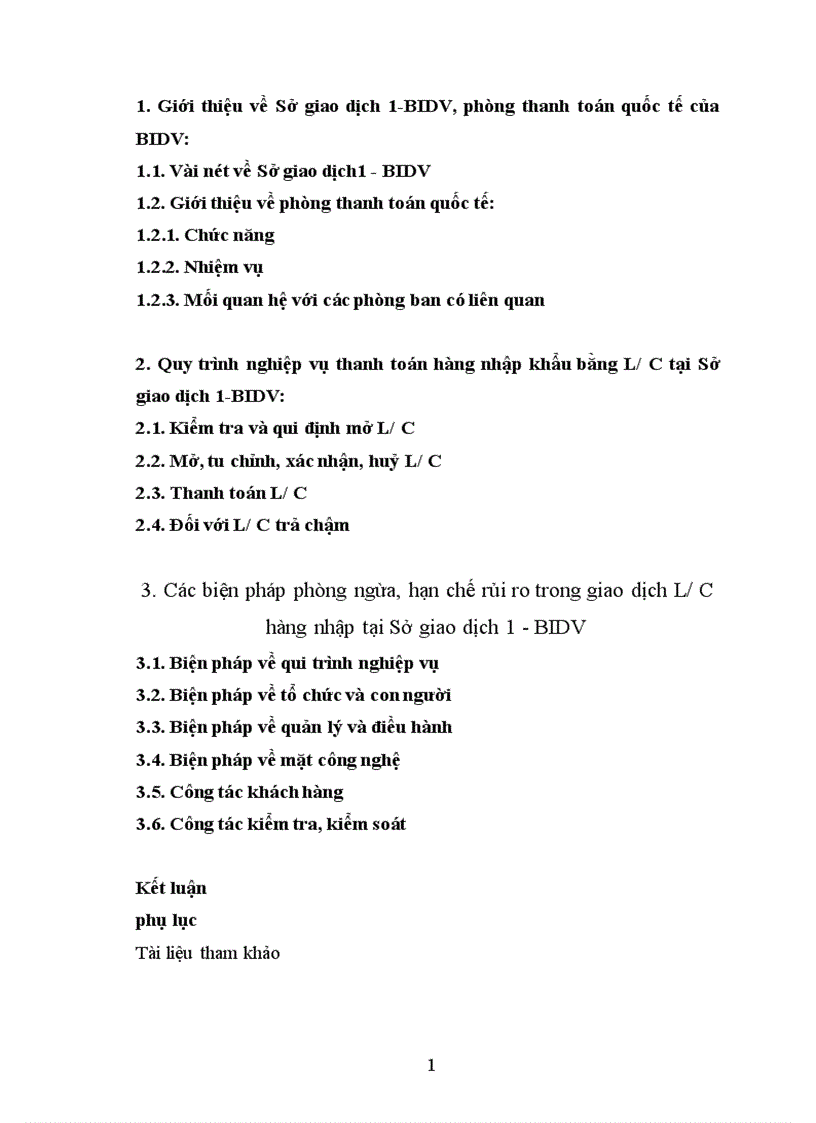 1. Giới thiệu về Sở giao dịch 1-BIDV, phòng thanh toán quốc tế của BIDV:

1.1. Vài nét về Sở giao dịch1 - BIDV

1.2. Giới thiệu về phòng thanh toán quốc tế:

1.2.1. Chức năng

1.2.2. Nhiệm vụ

1.2.3. Mối quan hệ với các phòng ban có liên quan

2. Quy trình nghiệp vụ thanh toán hàng nhập khẩu bằng L/ C tại Sở giao dịch 1-BIDV:

2.1. Kiểm tra và qui định mở L/ C

2.2. Mở, tu chỉnh, xác nhận, huỷ L/ C

2.3. Thanh toán L/ C

2.4. Đối với L/ C trả chậm

3. Các biện pháp phòng ngừa, hạn chế rủi ro trong giao dịch L/ C hàng nhập tại Sở giao dịch 1 - BIDV

3.1. Biện pháp về qui trình nghiệp vụ

3.2. Biện pháp về tổ chức và con người

3.3. Biện pháp về quản lý và điều hành

3.4. Biện pháp về mặt công nghệ

3.5. Công tác khách hàng

3.6. Công tác kiểm tra, kiểm soát

Kết luận

phụ lục

Tài liệu tham khảo

1